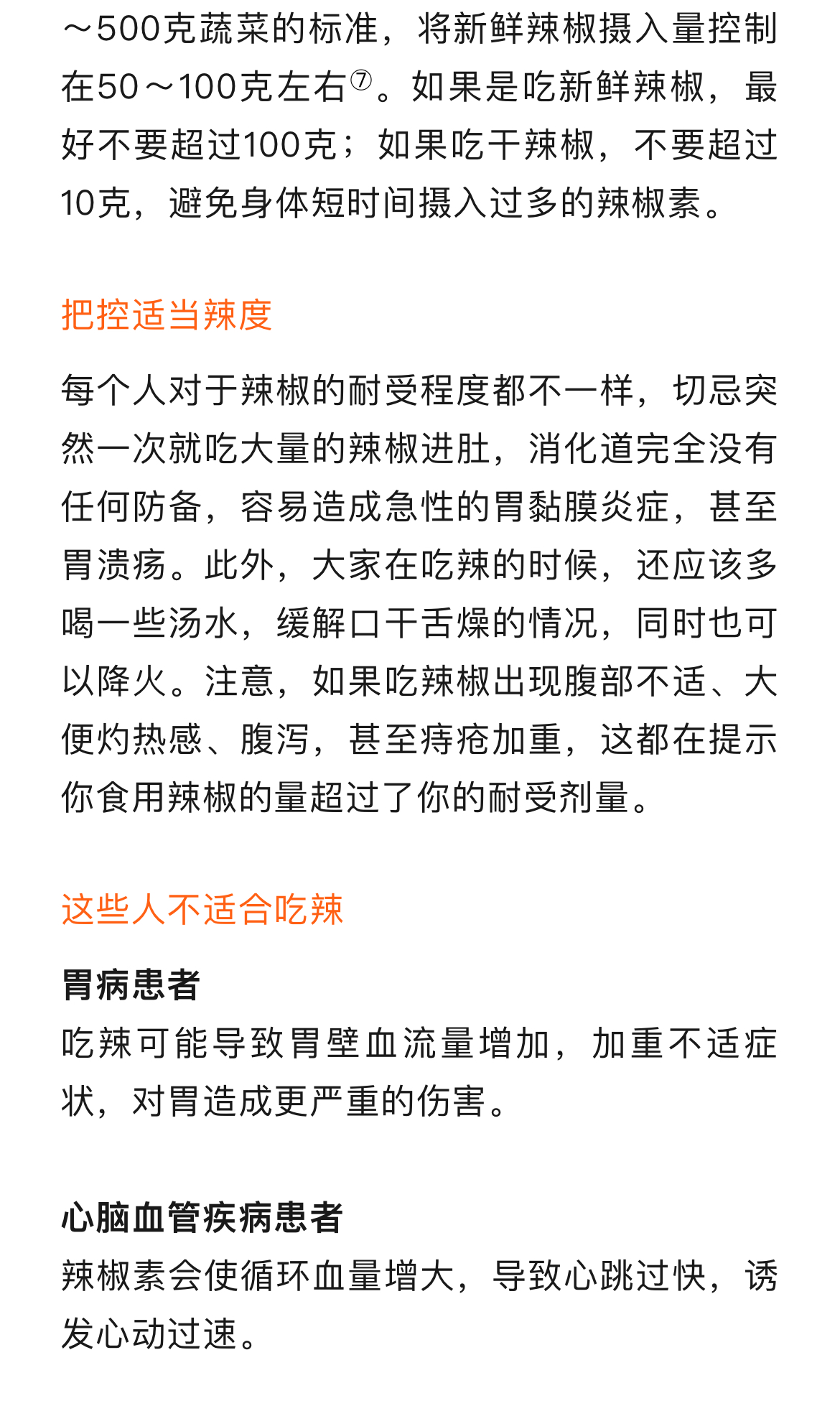 ～500克蔬菜的标准，将新鲜辣椒摄入量控制在50～100克左右⑦。如果是吃新鲜辣椒，最好不要超过100克；如果吃干辣椒，不要超过10克，避免身体短时间摄入过多的辣椒素。

把控适当辣度

每个人对于辣椒的耐受程度都不一样，切忌突然一次就吃大量的辣椒进肚，消化道完全没有任何防备，容易造成急性的胃黏膜炎症，甚至胃溃疡。此外，大家在吃辣的时候，还应该多喝一些汤水，缓解口干舌燥的情况，同时也可以降火。注意，如果吃辣椒出现腹部不适、大便灼热感、腹泻，甚至痔疮加重，这都在提示你食用辣椒的量超过了你的耐受剂量。

这些人不适合吃辣

胃病患者
吃辣可能导致胃壁血流量增加，加重不适症状，对胃造成更严重的伤害。

心脑血管疾病患者
辣椒素会使循环血量增大，导致心跳过快，诱发心动过速。